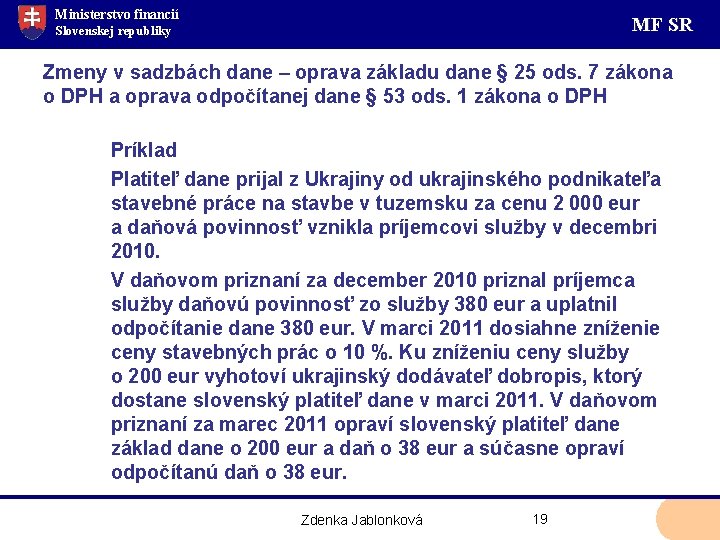 Ministerstvo financií
Slovenskej republiky

MF SR

Zmeny v sadzbách dane – oprava základu dane § 25 ods. 7 zákona o DPH a oprava odpočítanej dane § 53 ods. 1 zákona o DPH

Príklad

Platiteľ dane prijal z Ukrajiny od ukrajinského podnikateľa stavebné práce na stavbe v tuzemsku za cenu 2 000 eur a daňová povinnosť vznikla príjemcovi služby v decembri 2010.

V daňovom priznaní za december 2010 priznal príjemca služby daňovú povinnosť zo služby 380 eur a uplatnil odpočítanie dane 380 eur. V marci 2011 dosiahne zníženie ceny stavebných prác o 10 %. Ku zníženiu ceny služby o 200 eur vyhotoví ukrajinský dodávateľ dobropis, ktorý dostane slovenský platiteľ dane v marci 2011. V daňovom priznaní za marec 2011 opraví slovenský platiteľ dane základ dane o 200 eur a daň o 38 eur a súčasne opraví odpočítanú daň o 38 eur.

Zdenka Jablonková

19